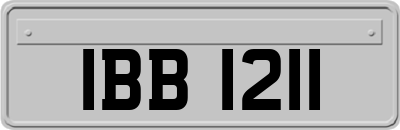 IBB 1211